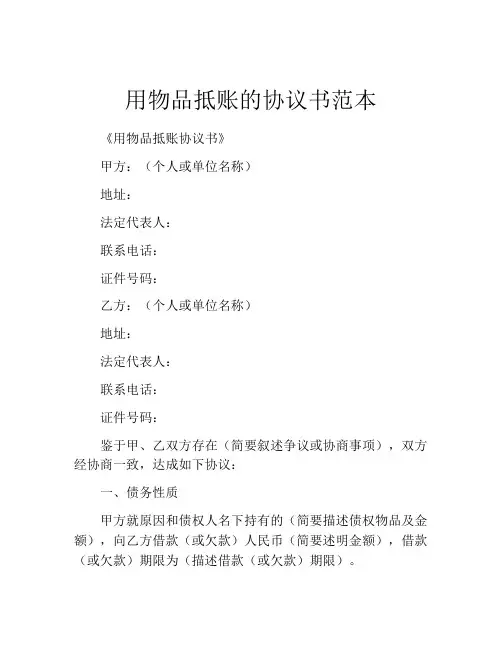 用物品抵账的协议书范本

《用物品抵账协议书》

甲方：（个人或单位名称）

地址：

法定代表人：

联系电话：

证件号码：

乙方：（个人或单位名称）

地址：

法定代表人：

联系电话：

证件号码：

鉴于甲、乙双方存在（简要叙述争议或协商事项），双方经协商一致，达成如下协议：

一、债务性质

甲方就原因和债权人名下持有的（简要描述债权物品及金额），向乙方借款（或欠款）人民币（简要述明金额），借款（或欠款）期限为（描述借款（或欠款）期限）。